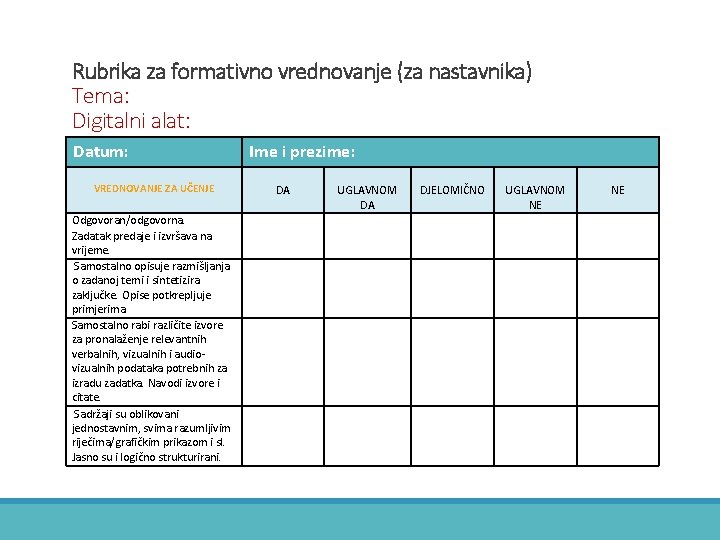 Rubrika za formativno vrednovanje (za nastavnika)
Tema:
Digitalni alat:

| Datum: | Ime i prezime: | | | | |
|---|---|---|---|---|---|
| VREDNOVANJE ZA UČENJE | DA | UGLAVNOM DA | DJELOMIČNO | UGLAVNOM NE | NE |
| Odgovoran/odgovorna. Zadatak predaje i izvršava na vrijeme. | | | | | |
| Samostalno opisuje razmišljanja o zadanoj temi i sintetizira zaključke. Opise potkrepljuje primjerima. | | | | | |
| Samostalno rabi različite izvore za pronalaženje relevantnih verbalnih, vizualnih i audio-vizualnih podataka potrebnih za izradu zadatka. Navodi izvore i citate. | | | | | |
| Sadržaji su oblikovani jednostavnim, svima razumljivim riječima/grafičkim prikazom i sl. Jasno su i logično strukturirani. | | | | | |